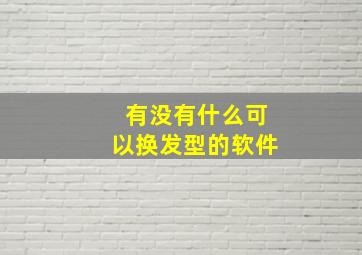 有没有什么可以换发型的软件